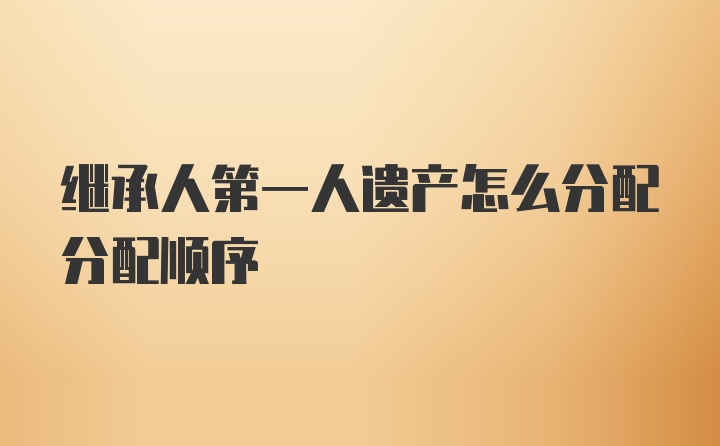 继承人第一人遗产怎么分配分配顺序